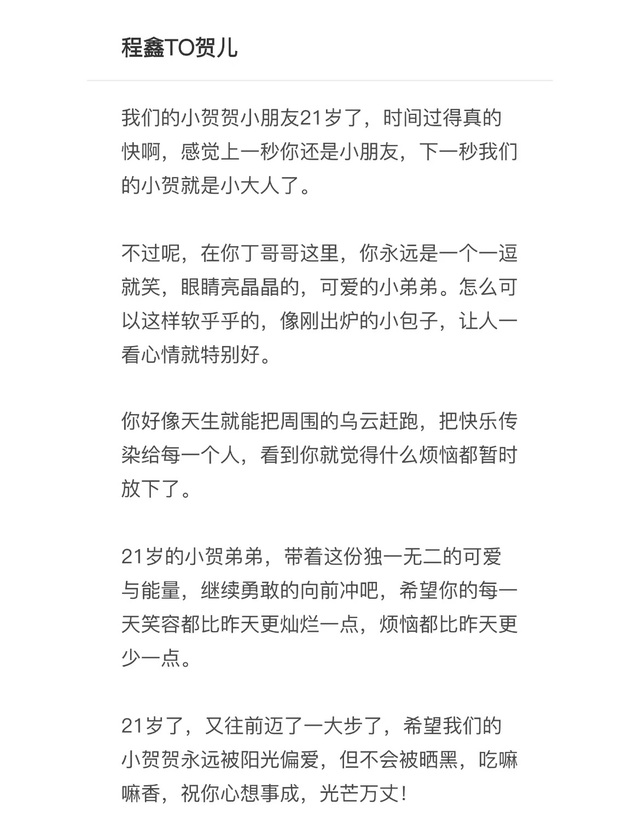 程鑫TO贺儿

我们的小贺贺小朋友21岁了，时间过得真的快啊，感觉上一秒你还是小朋友，下一秒我们的小贺就是小大人了。

不过呢，在你丁哥哥这里，你永远是一个一逗就笑，眼睛亮晶晶的，可爱的小弟弟。怎么可以这样软乎乎的，像刚出炉的小包子，让人一看心情就特别好。

你好像天生就能把周围的乌云赶跑，把快乐传染给每一个人，看到你就觉得什么烦恼都暂时放下了。

21岁的小贺弟弟，带着这份独一无二的可爱与能量，继续勇敢的向前冲吧，希望你的每一天笑容都比昨天更灿烂一点，烦恼都比昨天更少一点。

21岁了，又往前迈了一大步了，希望我们的小贺贺永远被阳光偏爱，但不会被晒黑，吃嘛嘛香，祝你心想事成，光芒万丈！